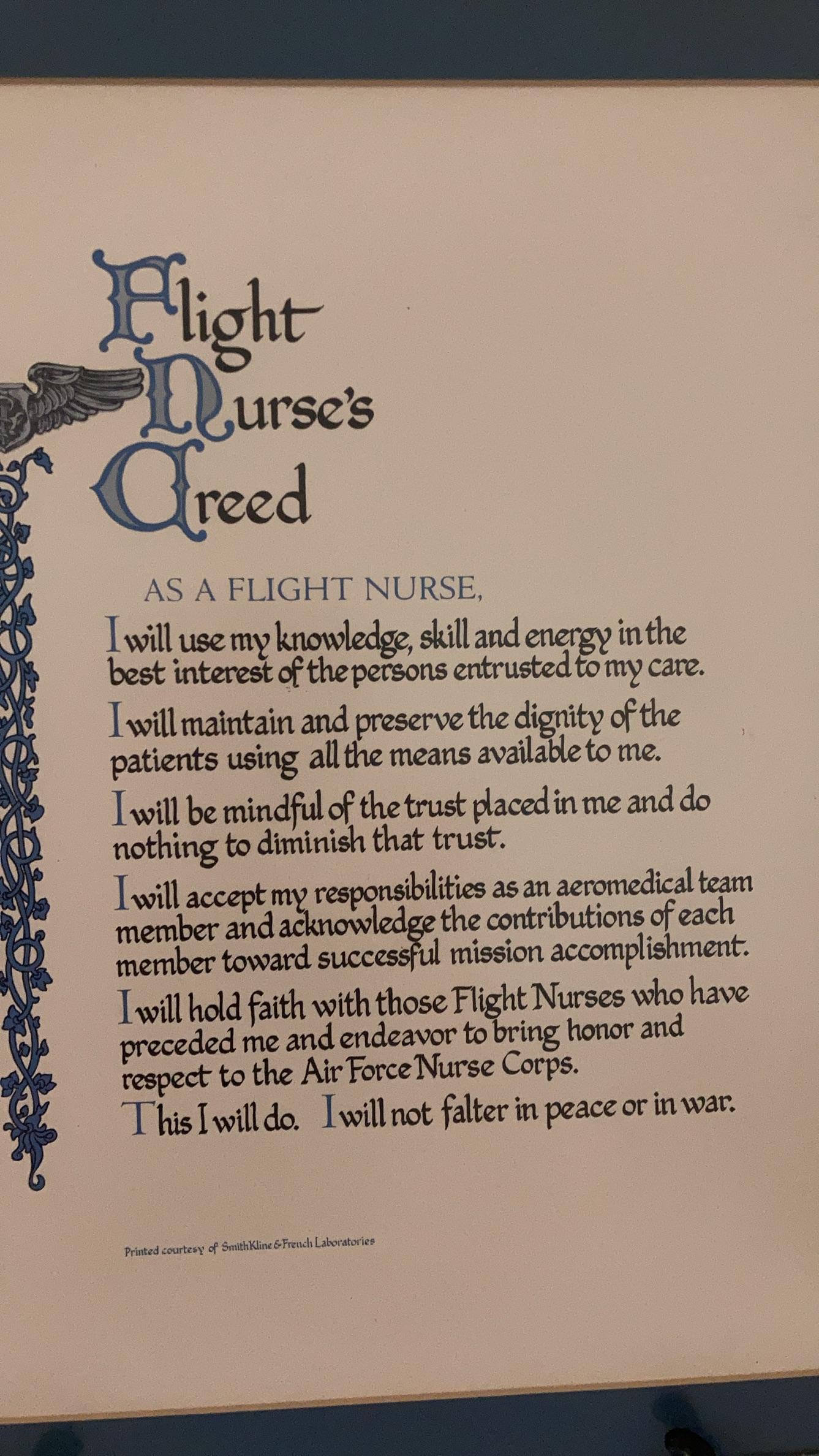 Flight
Nurse's
Creed

AS A FLIGHT NURSE,

I will use my knowledge, skill and energy in the best interest of the persons entrusted to my care.

I will maintain and preserve the dignity of the patients using all the means available to me.

I will be mindful of the trust placed in me and do nothing to diminish that trust.

I will accept my responsibilities as an aeromedical team member and acknowledge the contributions of each member toward successful mission accomplishment.

I will hold faith with those Flight Nurses who have preceded me and endeavor to bring honor and respect to the Air Force Nurse Corps.

This I will do. I will not falter in peace or in war.

Printed courtesy of SmithKline & French Laboratories